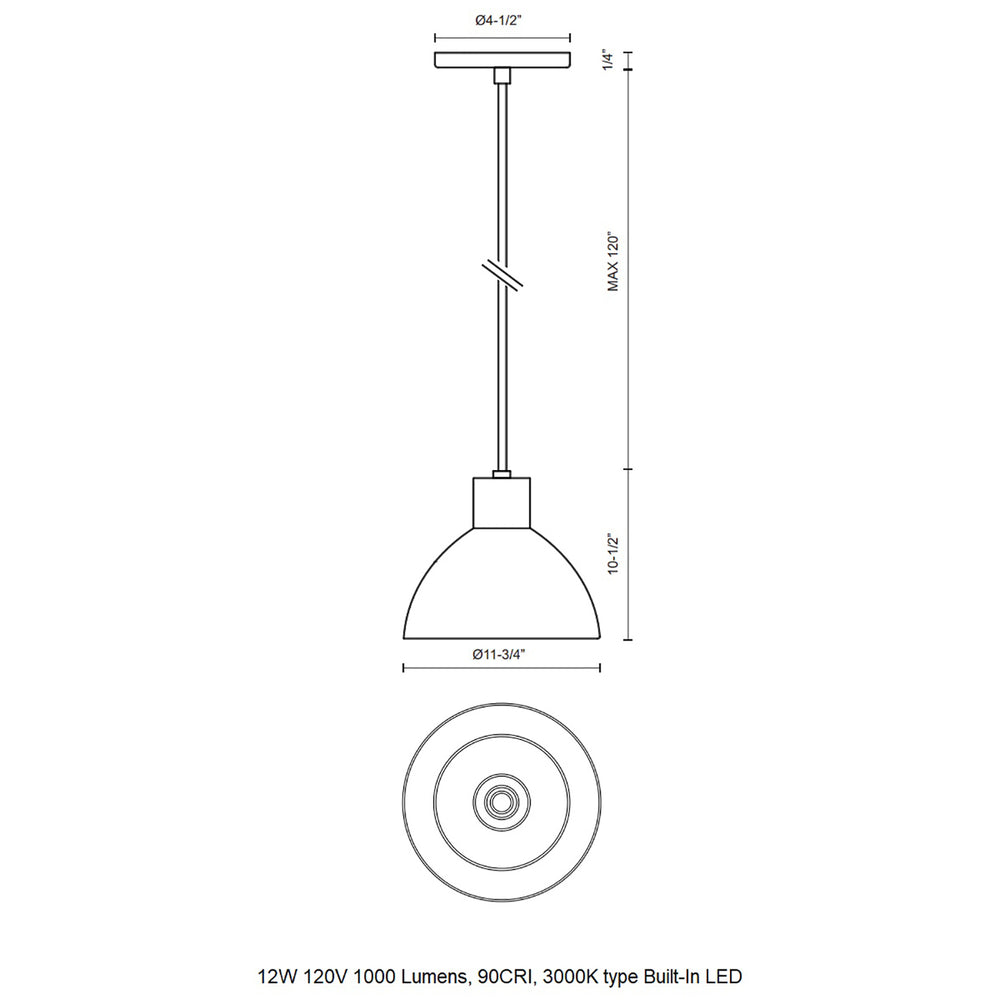 Ø4-1/2"

1/4"

MAX 120"

10-1/2"

Ø11-3/4"

12W 120V 1000 Lumens, 90CRI, 3000K type Built-In LED